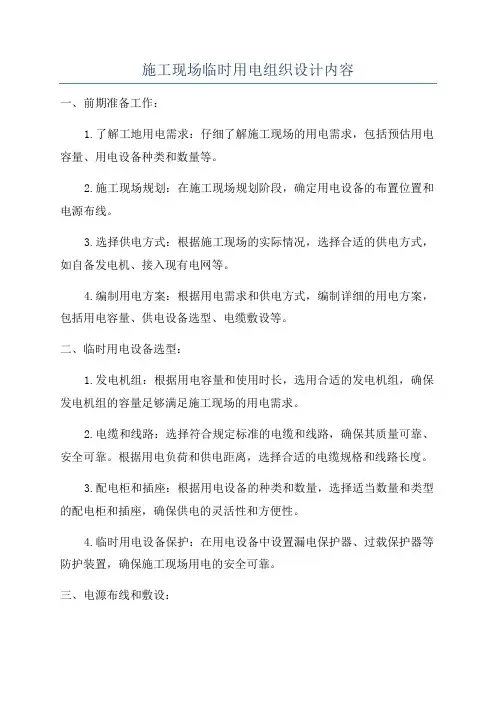 施工现场临时用电组织设计内容

一、前期准备工作：

1.了解工地用电需求：仔细了解施工现场的用电需求，包括预估用电容量、用电设备种类和数量等。

2.施工现场规划：在施工现场规划阶段，确定用电设备的布置位置和电源布线。

3.选择供电方式：根据施工现场的实际情况，选择合适的供电方式，如自备发电机、接入现有电网等。

4.编制用电方案：根据用电需求和供电方式，编制详细的用电方案，包括用电容量、供电设备选型、电缆敷设等。

二、临时用电设备选型：

1.发电机组：根据用电容量和使用时长，选用合适的发电机组，确保发电机组的容量足够满足施工现场的用电需求。

2.电缆和线路：选择符合规定标准的电缆和线路，确保其质量可靠、安全可靠。根据用电负荷和供电距离，选择合适的电缆规格和线路长度。

3.配电柜和插座：根据用电设备的种类和数量，选择适当数量和类型的配电柜和插座，确保供电的灵活性和方便性。

4.临时用电设备保护：在用电设备中设置漏电保护器、过载保护器等防护装置，确保施工现场用电的安全可靠。

三、电源布线和敷设：